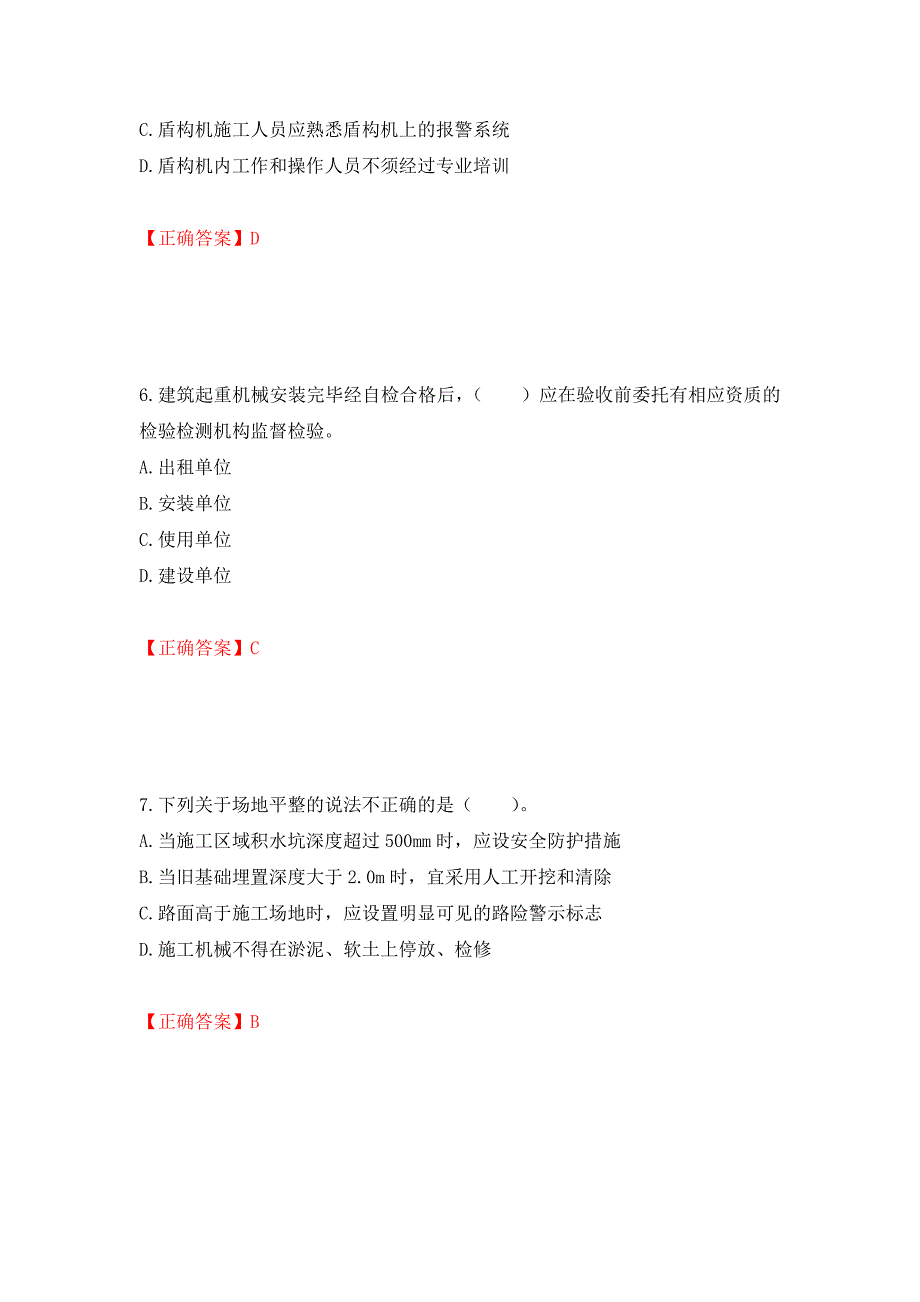 C.盾构机施工人员应熟悉盾构机上的报警系统
D.盾构机内工作和操作人员不须经过专业培训

【正确答案】D

6.建筑起重机械安装完毕经自检合格后，（　　）应在验收前委托有相应资质的检验检测机构监督检验。
A.出租单位
B.安装单位
C.使用单位
D.建设单位

【正确答案】C

7.下列关于场地平整的说法不正确的是（　　）。
A.当施工区域积水坑深度超过 500mm 时，应设安全防护措施
B.当旧基础埋置深度大于 2.0m 时，宜采用人工开挖和清除
C.路面高于施工场地时，应设置明显可见的路险警示标志
D.施工机械不得在淤泥、软土上停放、检修

【正确答案】B